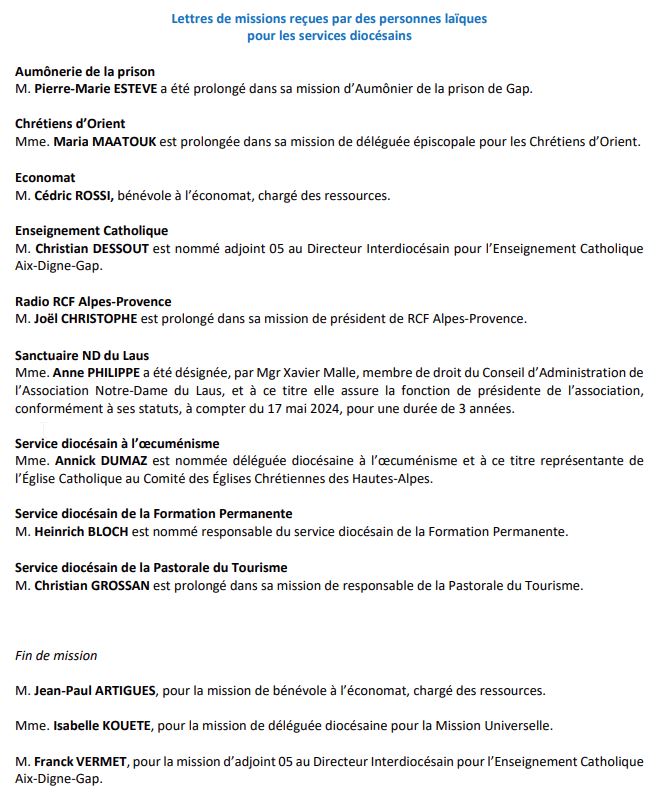 Lettres de missions reçues par des personnes laïques pour les services diocésains

Aumônerie de la prison
M. Pierre-Marie ESTEVE a été prolongé dans sa mission d'Aumônier de la prison de Gap.

Chrétiens d'Orient
Mme. Maria MAATOUK est prolongée dans sa mission de déléguée épiscopale pour les Chrétiens d'Orient.

Economat
M. Cédric ROSSI, bénévole à l'économat, chargé des ressources.

Enseignement Catholique
M. Christian DESSOUT est nommé adjoint 05 au Directeur Interdiocésain pour l'Enseignement Catholique Aix-Digne-Gap.

Radio RCF Alpes-Provence
M. Joël CHRISTOPHE est prolongé dans sa mission de président de RCF Alpes-Provence.

Sanctuaire ND du Laus
Mme. Anne PHILIPPE a été désignée, par Mgr Xavier Malle, membre de droit du Conseil d'Administration de l'Association Notre-Dame du Laus, et à ce titre elle assure la fonction de présidente de l'association, conformément à ses statuts, à compter du 17 mai 2024, pour une durée de 3 années.

Service diocésain à l'œcuménisme
Mme. Annick DUMAZ est nommée déléguée diocésaine à l'œcuménisme et à ce titre représentante de l'Église Catholique au Comité des Églises Chrétiennes des Hautes-Alpes.

Service diocésain de la Formation Permanente
M. Heinrich BLOCH est nommé responsable du service diocésain de la Formation Permanente.

Service diocésain de la Pastorale du Tourisme
M. Christian GROSSAN est prolongé dans sa mission de responsable de la Pastorale du Tourisme.

Fin de mission

M. Jean-Paul ARTIGUES, pour la mission de bénévole à l'économat, chargé des ressources.

Mme. Isabelle KOUETE, pour la mission de déléguée diocésaine pour la Mission Universelle.

M. Franck VERMET, pour la mission d'adjoint 05 au Directeur Interdiocésain pour l'Enseignement Catholique Aix-Digne-Gap.